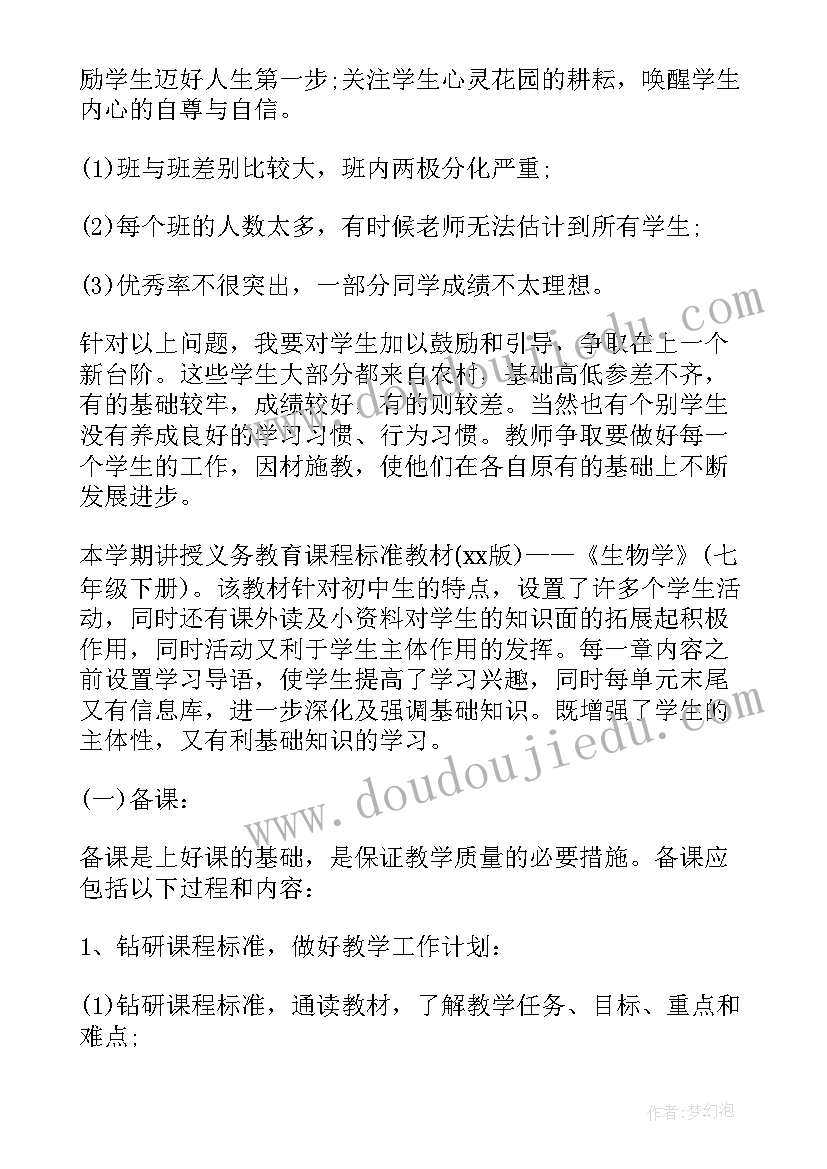 励学生迈好人生第一步;关注学生心灵花园的耕耘，唤醒学生内心的自尊与自信。

(1)班与班差别比较大，班内两极分化严重;

(2)每个班的人数太多，有时候老师无法估计到所有学生;

(3)优秀率不很突出，一部分同学成绩不太理想。

针对以上问题，我要对学生加以鼓励和引导，争取在上一个新台阶。这些学生大部分都来自农村，基础高低参差不齐，有的基础较牢，成绩较好，有的则较差。当然也有个别学生没有养成良好的学习习惯、行为习惯。教师争取要做好每一个学生的工作，因材施教，使他们在各自原有的基础上不断发展进步。

本学期讲授义务教育课程标准教材(xx版)——《生物学》(七年级下册)。该教材针对初中生的特点，设置了许多个学生活动，同时还有课外读及小资料对学生的知识面的拓展起积极作用，同时活动又利于学生主体作用的发挥。每一章内容之前设置学习导语，使学生提高了学习兴趣，同时每单元末尾又有信息库，进一步深化及强调基础知识。既增强了学生的主体性，又有利基础知识的学习。

(一)备课:

备课是上好课的基础，是保证教学质量的必要措施。备课应包括以下过程和内容:

1、钻研课程标准，做好教学工作计划:

(1)钻研课程标准，通读教材，了解教学任务、目标、重点和难点;

www.doudoujiedu.com

作者:梦幻泡